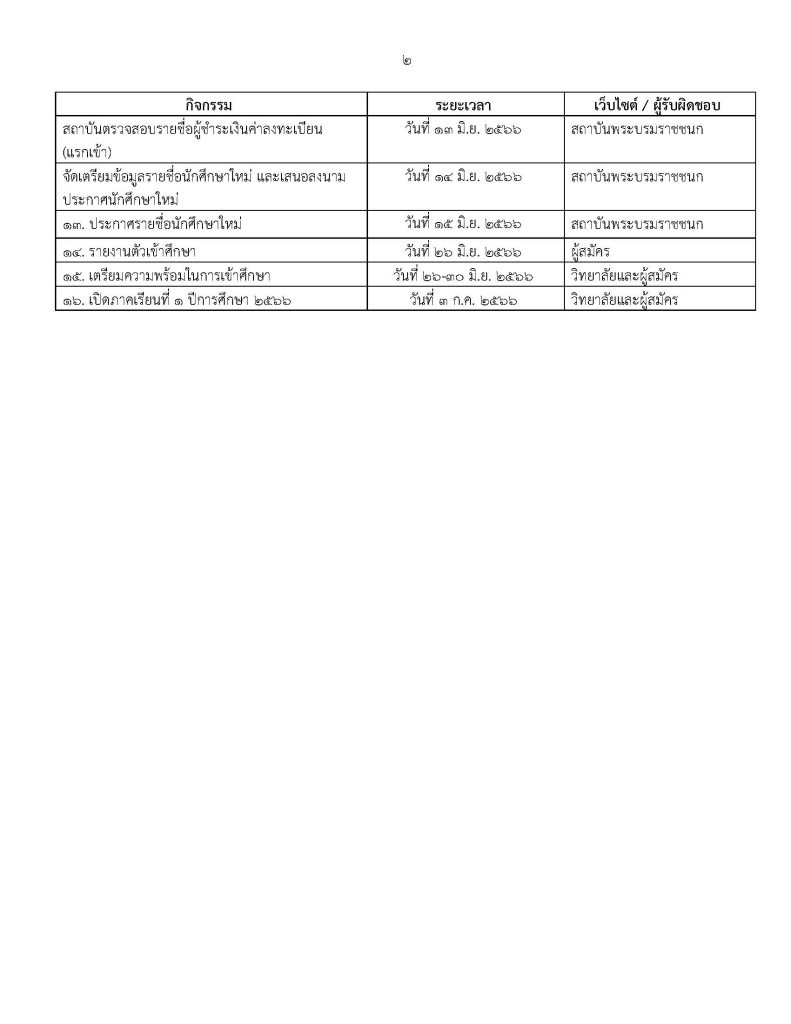 ๒

| กิจกรรม | ระยะเวลา | เว็บไซต์ / ผู้รับผิดชอบ |
|---|---|---|
| สถาบันตรวจสอบรายชื่อผู้ชำระเงินค่าลงทะเบียน (แรกเข้า) | วันที่ ๑๓ มิ.ย. ๒๕๖๖ | สถาบันพระบรมราชชนก |
| จัดเตรียมข้อมูลรายชื่อนักศึกษาใหม่ และเสนอลงนามประกาศนักศึกษาใหม่ | วันที่ ๑๔ มิ.ย. ๒๕๖๖ | สถาบันพระบรมราชชนก |
| ๑๓. ประกาศรายชื่อนักศึกษาใหม่ | วันที่ ๑๕ มิ.ย. ๒๕๖๖ | สถาบันพระบรมราชชนก |
| ๑๔. รายงานตัวเข้าศึกษา | วันที่ ๒๖ มิ.ย. ๒๕๖๖ | ผู้สมัคร |
| ๑๕. เตรียมความพร้อมในการเข้าศึกษา | วันที่ ๒๖-๓๐ มิ.ย. ๒๕๖๖ | วิทยาลัยและผู้สมัคร |
| ๑๖. เปิดภาคเรียนที่ ๑ ปีการศึกษา ๒๕๖๖ | วันที่ ๓ ก.ค. ๒๕๖๖ | วิทยาลัยและผู้สมัคร |